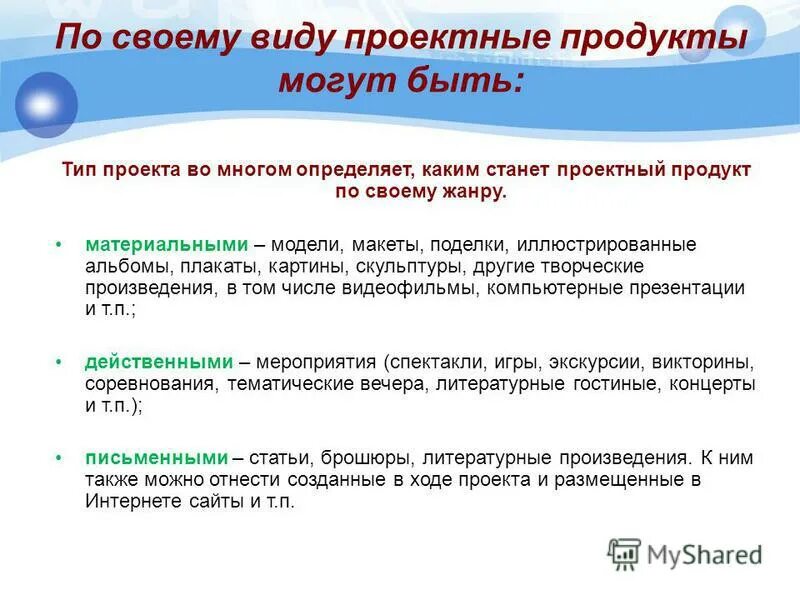 По своему виду проектные продукты могут быть:

Тип проекта во многом определяет, каким станет проектный продукт по своему жанру.

• материальными – модели, макеты, поделки, иллюстрированные альбомы, плакаты, картины, скульптуры, другие творческие произведения, в том числе видеофильмы, компьютерные презентации и т.п.;

• действенными – мероприятия (спектакли, игры, экскурсии, викторины, соревнования, тематические вечера, литературные гостиные, концерты и т.п.);

• письменными – статьи, брошюры, литературные произведения. К ним также можно отнести созданные в ходе проекта и размещенные в Интернете сайты и т.п.

MyShared